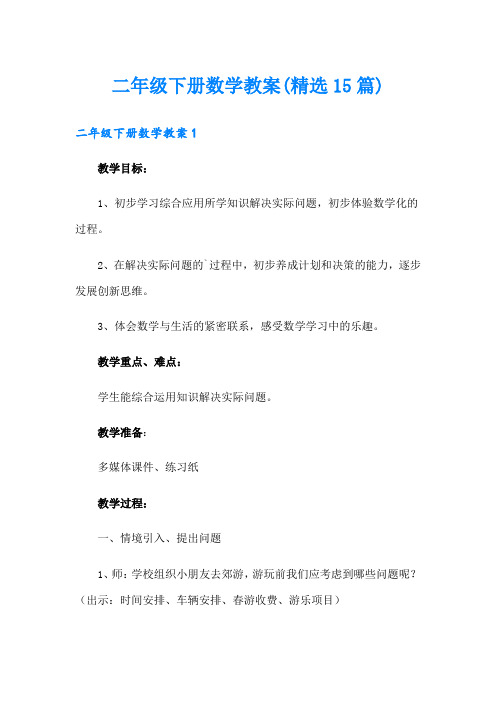 二年级下册数学教案(精选15篇)

二年级下册数学教案1

教学目标：

1、初步学习综合应用所学知识解决实际问题，初步体验数学化的过程。

2、在解决实际问题的`过程中，初步养成计划和决策的能力，逐步发展创新思维。

3、体会数学与生活的紧密联系，感受数学学习中的乐趣。

教学重点、难点：

学生能综合运用知识解决实际问题。

教学准备：

多媒体课件、练习纸

教学过程：

一、情境引入、提出问题

1、师：学校组织小朋友去郊游，游玩前我们应考虑到哪些问题呢？（出示：时间安排、车辆安排、春游收费、游乐项目）